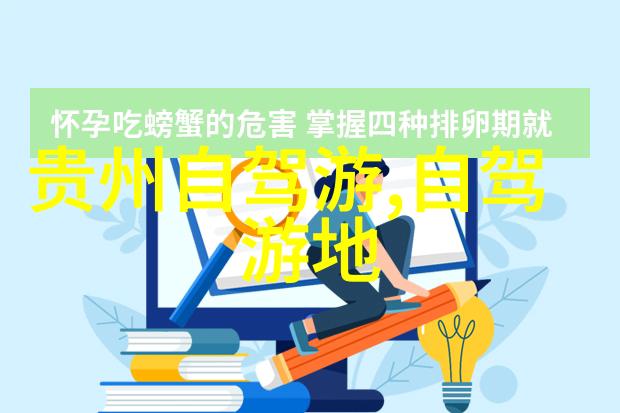 怀孕吃螃蟹的危害 掌握四种排卵期就

贵州自驾游,自驾游地